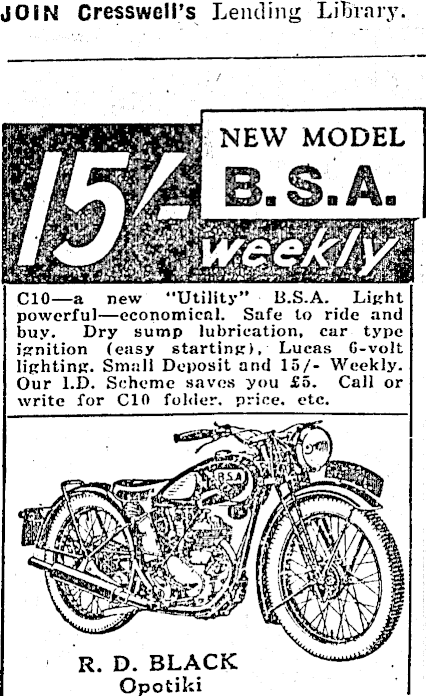 JOIN Cresswell's Lending Library.

15/- weekly

NEW MODEL B.S.A.

C10—a new "Utility" B.S.A. Light powerful—economical. Safe to ride and buy. Dry sump lubrication, car type ignition (easy starting), Lucas 6-volt lighting. Small Deposit and 15/- Weekly. Our I.D. Scheme saves you £5. Call or write for C10 folder, price, etc.

B.S.A

R. D. BLACK
Opotiki